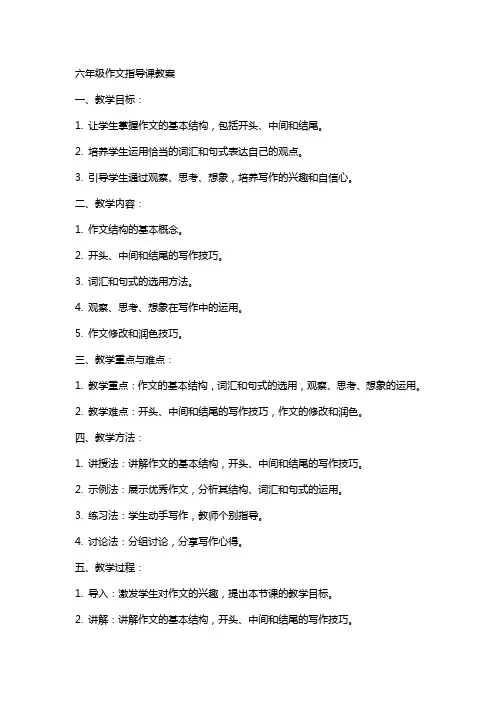 六年级作文指导课教案

一、教学目标：

1. 让学生掌握作文的基本结构，包括开头、中间和结尾。

2. 培养学生运用恰当的词汇和句式表达自己的观点。

3. 引导学生通过观察、思考、想象，培养写作的兴趣和自信心。

二、教学内容：

1. 作文结构的基本概念。

2. 开头、中间和结尾的写作技巧。

3. 词汇和句式的选用方法。

4. 观察、思考、想象在写作中的运用。

5. 作文修改和润色技巧。

三、教学重点与难点：

1. 教学重点：作文的基本结构，词汇和句式的选用，观察、思考、想象的运用。

2. 教学难点：开头、中间和结尾的写作技巧，作文的修改和润色。

四、教学方法：

1. 讲授法：讲解作文的基本结构，开头、中间和结尾的写作技巧。

2. 示例法：展示优秀作文，分析其结构、词汇和句式的运用。

3. 练习法：学生动手写作，教师个别指导。

4. 讨论法：分组讨论，分享写作心得。

五、教学过程：

1. 导入：激发学生对作文的兴趣，提出本节课的教学目标。

2. 讲解：讲解作文的基本结构，开头、中间和结尾的写作技巧。